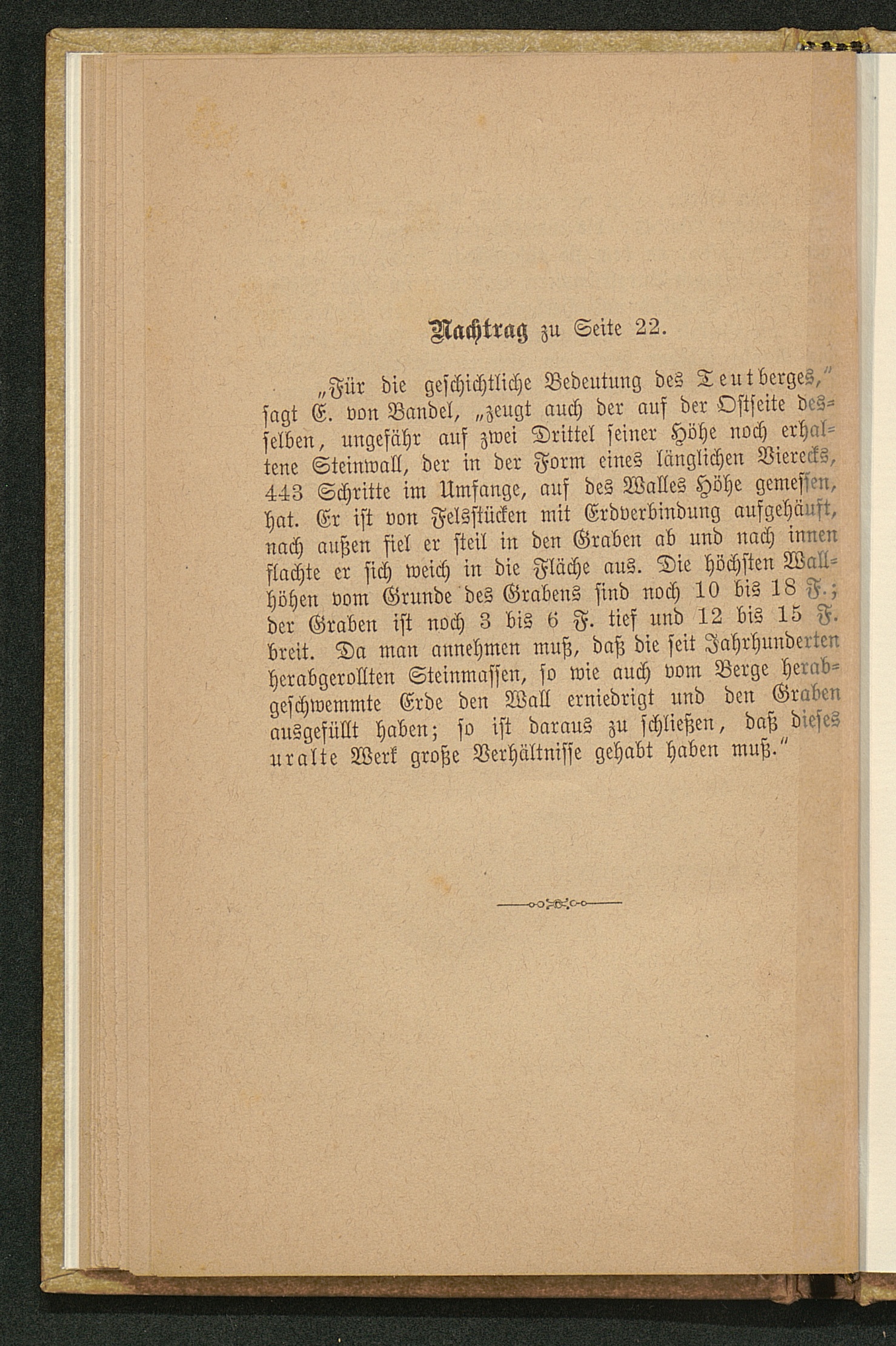 Nachtrag zu Seite 22.

„Für die geschichtliche Bedeutung des Teutberges,“ sagt E. von Bandel, „zeugt auch der auf der Ostseite desselben, ungefähr auf zwei Drittel seiner Höhe noch erhaltene Steinwall, der in der Form eines länglichen Vierecks, 443 Schritte im Umfange, auf des Walles Höhe gemessen, hat. Er ist von Felsstücken mit Erdverbindung aufgehäuft, nach außen fiel er steil in den Graben ab und nach innen flachte er sich weich in die Fläche aus. Die höchsten Wallhöhen vom Grunde des Grabens sind noch 10 bis 18 F.; der Graben ist noch 3 bis 6 F. tief und 12 bis 15 F. breit. Da man annehmen muß, daß die seit Jahrhunderten herabgerollten Steinmassen, so wie auch vom Berge herabgeschwemmte Erde den Wall erniedrigt und den Graben ausgefüllt haben; so ist daraus zu schließen, daß dieses uralte Werk große Verhältnisse gehabt haben muß.“